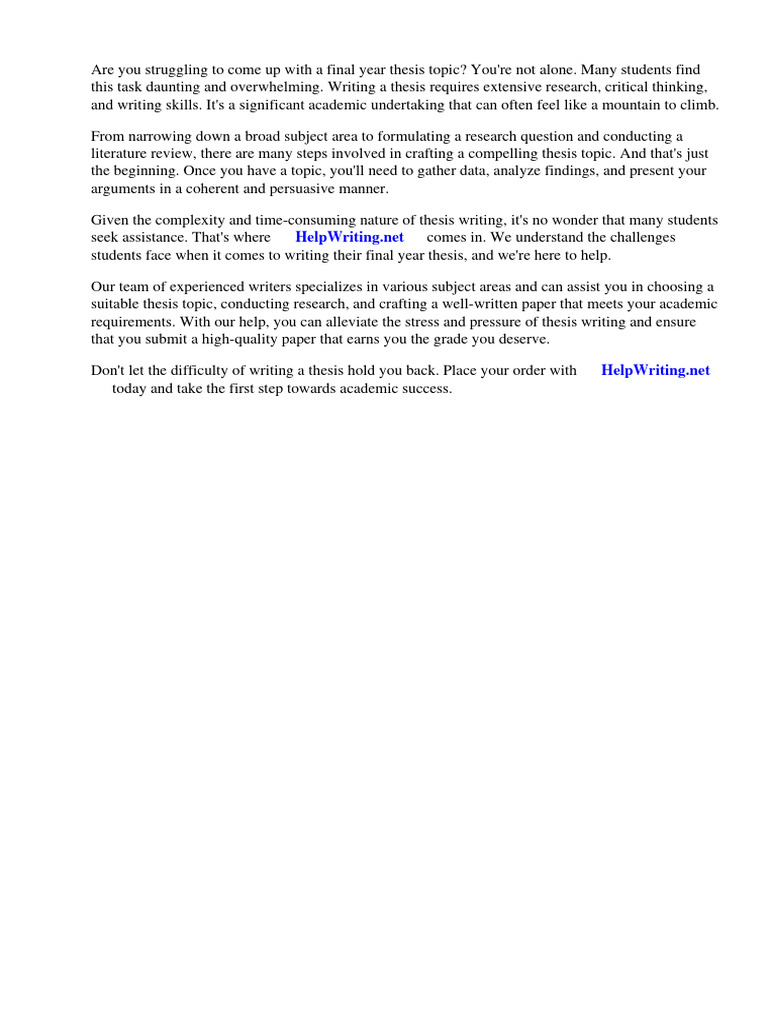 Are you struggling to come up with a final year thesis topic? You're not alone. Many students find this task daunting and overwhelming. Writing a thesis requires extensive research, critical thinking, and writing skills. It's a significant academic undertaking that can often feel like a mountain to climb.

From narrowing down a broad subject area to formulating a research question and conducting a literature review, there are many steps involved in crafting a compelling thesis topic. And that's just the beginning. Once you have a topic, you'll need to gather data, analyze findings, and present your arguments in a coherent and persuasive manner.

Given the complexity and time-consuming nature of thesis writing, it's no wonder that many students seek assistance. That's where HelpWriting.net comes in. We understand the challenges students face when it comes to writing their final year thesis, and we're here to help.

Our team of experienced writers specializes in various subject areas and can assist you in choosing a suitable thesis topic, conducting research, and crafting a well-written paper that meets your academic requirements. With our help, you can alleviate the stress and pressure of thesis writing and ensure that you submit a high-quality paper that earns you the grade you deserve.

Don't let the difficulty of writing a thesis hold you back. Place your order with HelpWriting.net today and take the first step towards academic success.